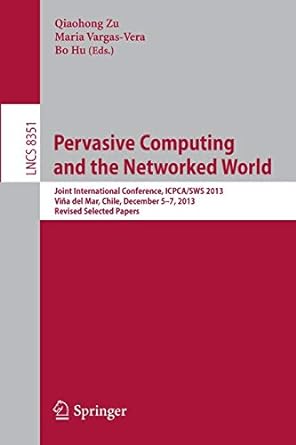 Qiaohong Zu
Maria Vargas-Vera
Bo Hu (Eds.)

LNCS 8351

Pervasive Computing and the Networked World

Joint International Conference, ICPCA/SWS 2013
Viña del Mar, Chile, December 5–7, 2013
Revised Selected Papers

Springer